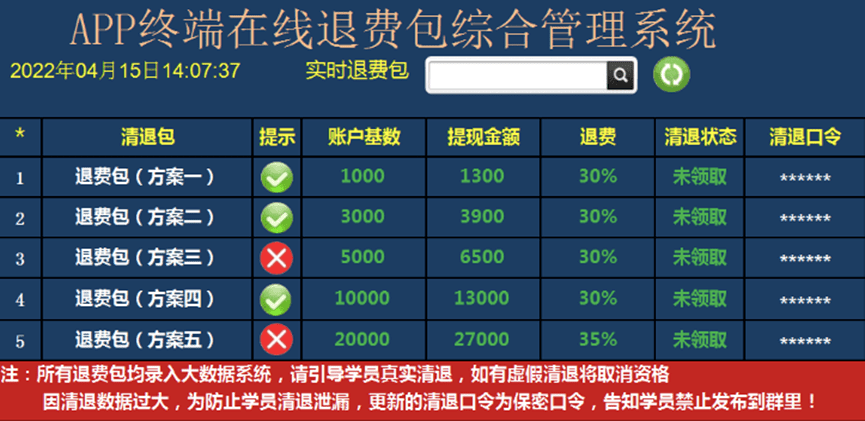 APP终端在线退费包综合管理系统

2022年04月15日14:07:37 实时退费包

| * | 清退包 | 提示 | 账户基数 | 提现金额 | 退费 | 清退状态 | 清退口令 |
|---|---|---|---|---|---|---|---|
| 1 | 退费包（方案一） | | 1000 | 1300 | 30% | 未领取 | ****** |
| 2 | 退费包（方案二） | | 3000 | 3900 | 30% | 未领取 | ****** |
| 3 | 退费包（方案三） | | 5000 | 6500 | 30% | 未领取 | ****** |
| 4 | 退费包（方案四） | | 10000 | 13000 | 30% | 未领取 | ****** |
| 5 | 退费包（方案五） | | 20000 | 27000 | 35% | 未领取 | ****** |

注：所有退费包均录入大数据系统，请引导学员真实清退，如有虚假清退将取消资格
因清退数据过大，为防止学员清退泄漏，更新的清退口令为保密口令，告知学员禁止发布到群里！